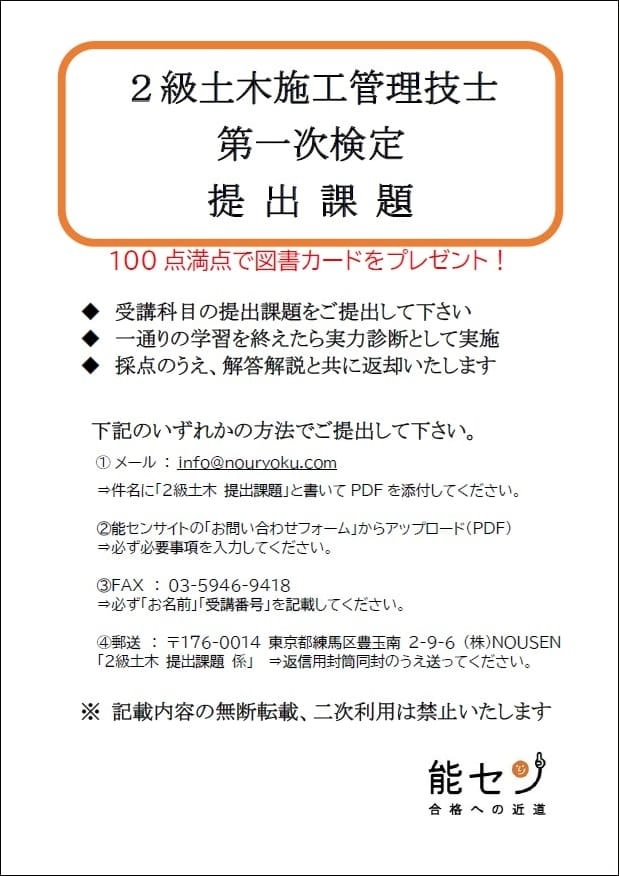 ２級土木施工管理技士
第一次検定
提 出 課 題

100 点満点で図書カードをプレゼント！

◆ 受講科目の提出課題をご提出して下さい
◆ 一通りの学習を終えたら実力診断として実施
◆ 採点のうえ、解答解説と共に返却いたします

下記のいずれかの方法でご提出して下さい。

① メール ： info@nouryoku.com
⇒件名に「2級土木 提出課題」と書いて PDF を添付してください。

②能センサイトの「お問い合わせフォーム」からアップロード（PDF）
⇒必ず必要事項を入力してください。

③FAX ： 03-5946-9418
⇒必ず「お名前」「受講番号」を記載してください。

④郵送 ： 〒176-0014 東京都練馬区豊玉南 2-9-6 （株）NOUSEN
「2級土木 提出課題 係」 ⇒返信用封筒同封のうえ送ってください。

※ 記載内容の無断転載、二次利用は禁止いたします

能セン
合格への近道